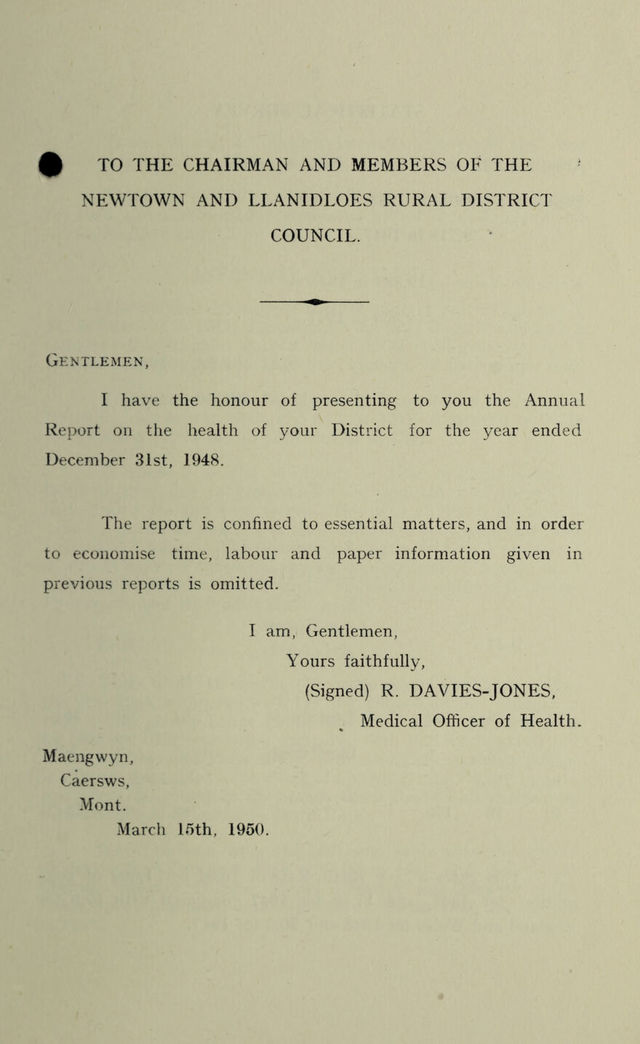 TO THE CHAIRMAN AND MEMBERS OF THE NEWTOWN AND LLANIDLOES RURAL DISTRICT COUNCIL.

Gentlemen,

I have the honour of presenting to you the Annual Report on the health of your District for the year ended December 31st, 1948.

The report is confined to essential matters, and in order to economise time, labour and paper information given in previous reports is omitted.

I am, Gentlemen,
Yours faithfully,
(Signed) R. DAVIES-JONES,
Medical Officer of Health.

Maengwyn,
Caersws,
Mont.
March 15th, 1950.